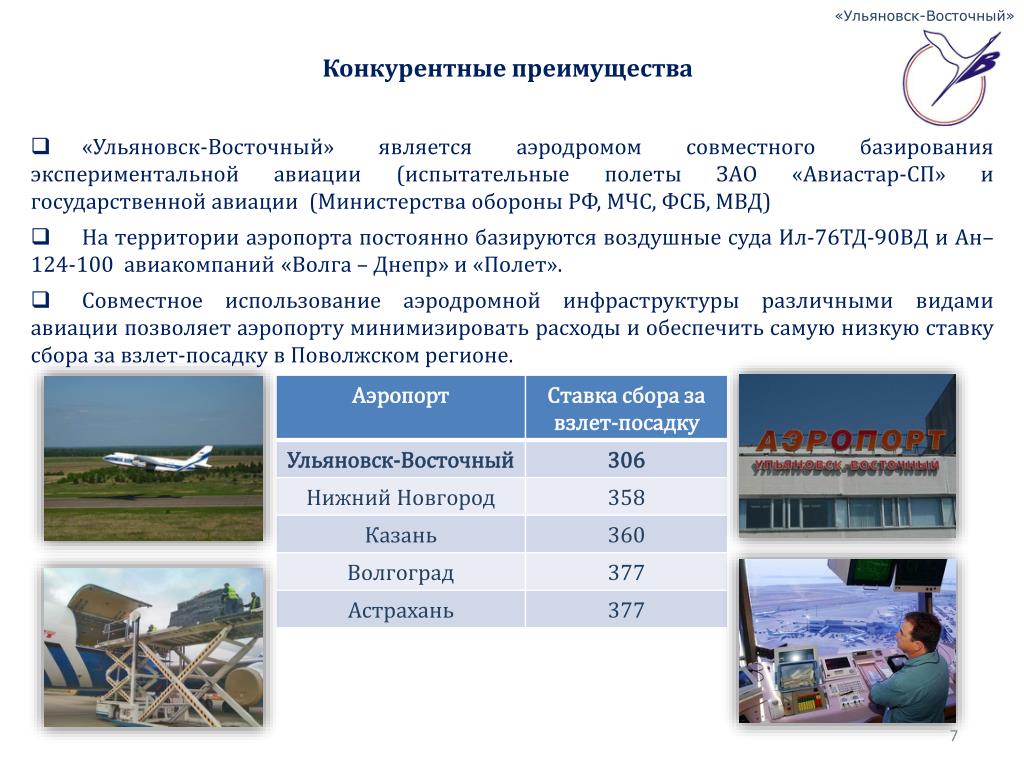 «Ульяновск-Восточный»

Конкурентные преимущества

❑ «Ульяновск-Восточный» является аэродромом совместного базирования экспериментальной авиации (испытательные полеты ЗАО «Авиастар-СП» и государственной авиации (Министерства обороны РФ, МЧС, ФСБ, МВД)

❑ На территории аэропорта постоянно базируются воздушные суда Ил-76ТД-90ВД и Ан–124-100 авиакомпаний «Волга – Днепр» и «Полет».

❑ Совместное использование аэродромной инфраструктуры различными видами авиации позволяет аэропорту минимизировать расходы и обеспечить самую низкую ставку сбора за взлет-посадку в Поволжском регионе.

| Аэропорт | Ставка сбора за взлет-посадку |
|---|---|
| Ульяновск-Восточный | 306 |
| Нижний Новгород | 358 |
| Казань | 360 |
| Волгоград | 377 |
| Астрахань | 377 |

АЭРОПОРТ
УЛЬЯНОВСК-ВОСТОЧНЫЙ

7